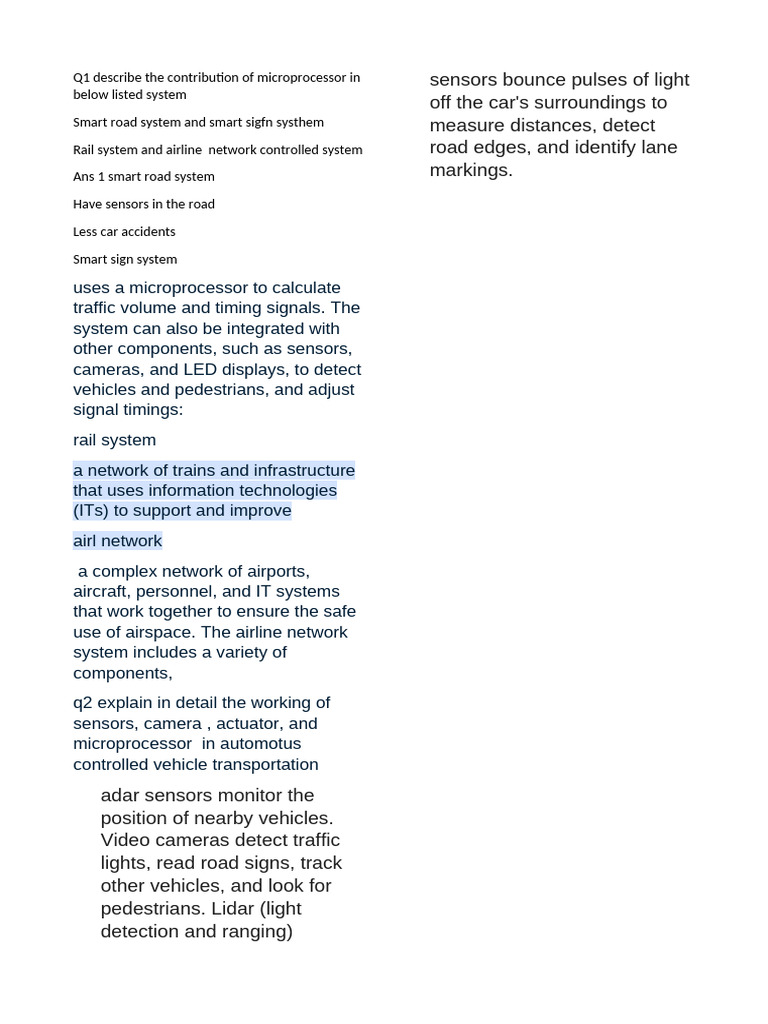 Q1 describe the contribution of microprocessor in below listed system

Smart road system and smart sigfn systhem

Rail system and airline network controlled system

Ans 1 smart road system

Have sensors in the road

Less car accidents

Smart sign system

uses a microprocessor to calculate traffic volume and timing signals. The system can also be integrated with other components, such as sensors, cameras, and LED displays, to detect vehicles and pedestrians, and adjust signal timings:

rail system

a network of trains and infrastructure that uses information technologies (ITs) to support and improve

airl network

a complex network of airports, aircraft, personnel, and IT systems that work together to ensure the safe use of airspace. The airline network system includes a variety of components,

q2 explain in detail the working of sensors, camera , actuator, and microprocessor in automotus controlled vehicle transportation

adar sensors monitor the position of nearby vehicles. Video cameras detect traffic lights, read road signs, track other vehicles, and look for pedestrians. Lidar (light detection and ranging)

sensors bounce pulses of light off the car's surroundings to measure distances, detect road edges, and identify lane markings.